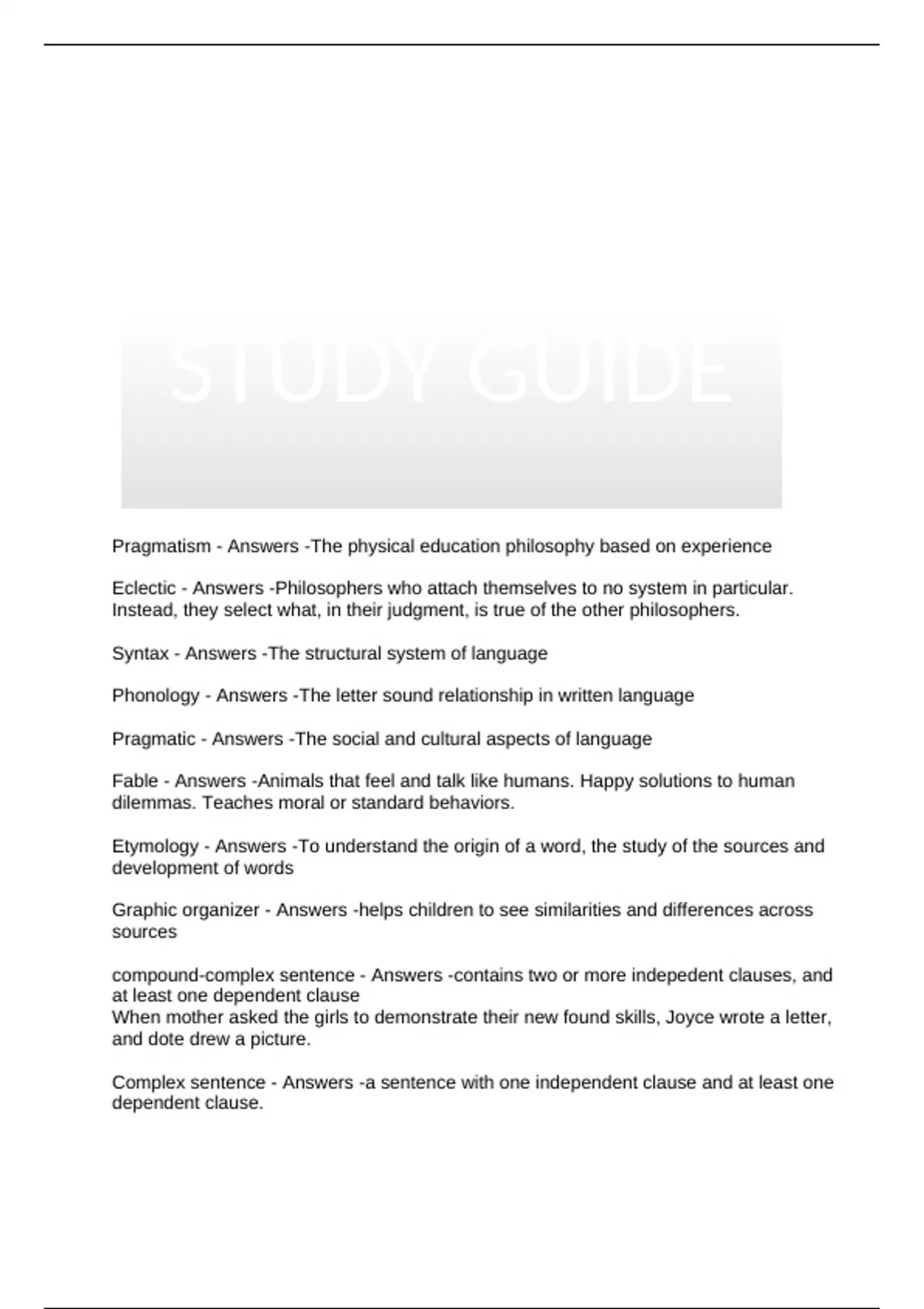 STUDY GUIDE

Pragmatism - Answers -The physical education philosophy based on experience

Eclectic - Answers -Philosophers who attach themselves to no system in particular. Instead, they select what, in their judgment, is true of the other philosophers.

Syntax - Answers -The structural system of language

Phonology - Answers -The letter sound relationship in written language

Pragmatic - Answers -The social and cultural aspects of language

Fable - Answers -Animals that feel and talk like humans. Happy solutions to human dilemmas. Teaches moral or standard behaviors.

Etymology - Answers -To understand the origin of a word, the study of the sources and development of words

Graphic organizer - Answers -helps children to see similarities and differences across sources

compound-complex sentence - Answers -contains two or more indepedent clauses, and at least one dependent clause
When mother asked the girls to demonstrate their new found skills, Joyce wrote a letter, and dote drew a picture.

Complex sentence - Answers -a sentence with one independent clause and at least one dependent clause.